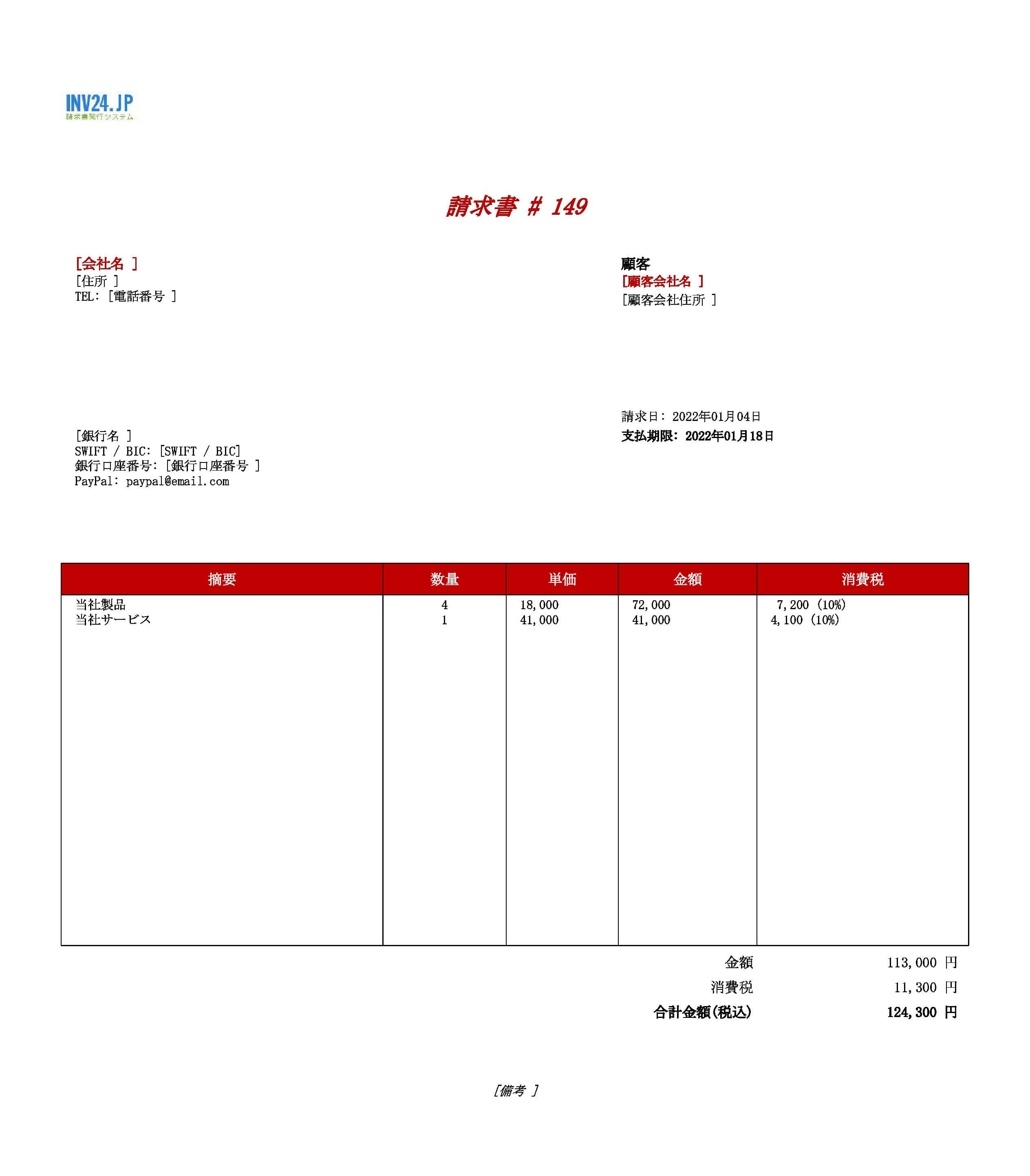 INV24.JP
請求書発行システム

請求書 # 149

[会社名 ]
[住所 ]
TEL: [電話番号 ]

顧客
[顧客会社名 ]
[顧客会社住所 ]

請求日: 2022年01月04日
支払期限: 2022年01月18日

[銀行名 ]
SWIFT / BIC: [SWIFT / BIC]
銀行口座番号: [銀行口座番号 ]
PayPal: paypal@email.com

| 摘要 | 数量 | 単価 | 金額 | 消費税 |
|---|---|---|---|---|
| 当社製品 | 4 | 18,000 | 72,000 | 7,200 (10%) |
| 当社サービス | 1 | 41,000 | 41,000 | 4,100 (10%) |

金額 113,000 円
消費税 11,300 円
合計金額(税込) 124,300 円

[備考 ]